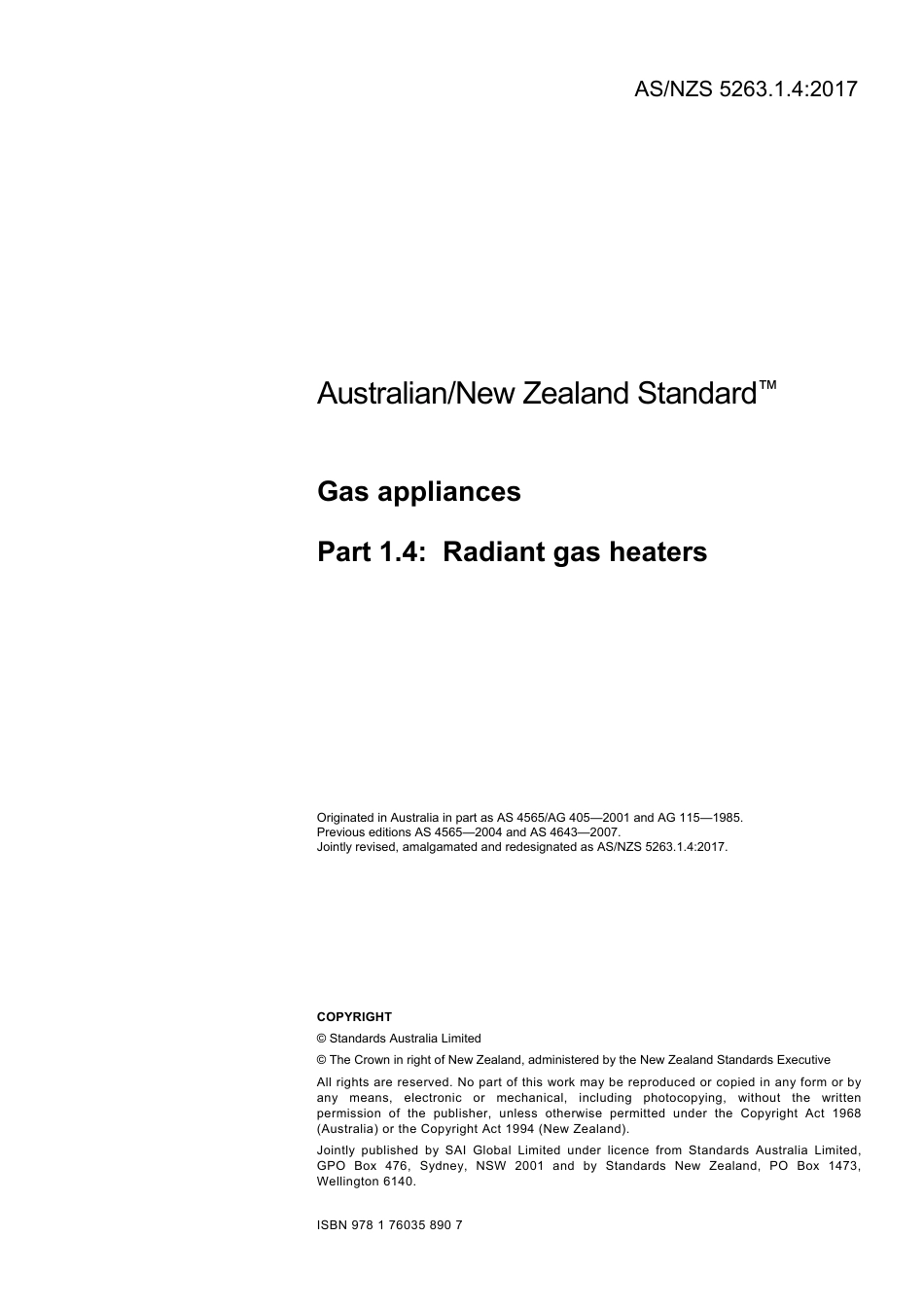 AS/NZS 5263.1.4:2017

Australian/New Zealand Standard™

Gas appliances

Part 1.4: Radiant gas heaters

Originated in Australia in part as AS 4565/AG 405—2001 and AG 115—1985.
Previous editions AS 4565—2004 and AS 4643—2007.
Jointly revised, amalgamated and redesignated as AS/NZS 5263.1.4:2017.

COPYRIGHT

© Standards Australia Limited

© The Crown in right of New Zealand, administered by the New Zealand Standards Executive

All rights are reserved. No part of this work may be reproduced or copied in any form or by any means, electronic or mechanical, including photocopying, without the written permission of the publisher, unless otherwise permitted under the Copyright Act 1968 (Australia) or the Copyright Act 1994 (New Zealand).

Jointly published by SAI Global Limited under licence from Standards Australia Limited, GPO Box 476, Sydney, NSW 2001 and by Standards New Zealand, PO Box 1473, Wellington 6140.

ISBN 978 1 76035 890 7